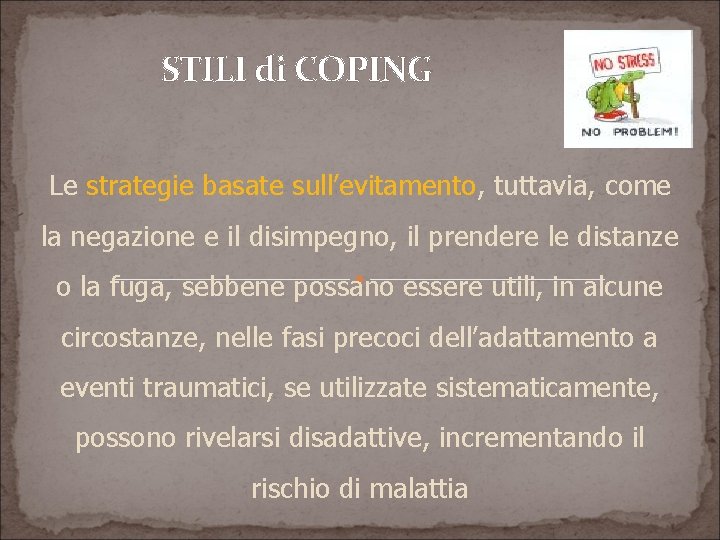 STILI di COPING

NO STRESS

NO PROBLEM!

Le strategie basate sull’evitamento, tuttavia, come la negazione e il disimpegno, il prendere le distanze o la fuga, sebbene possano essere utili, in alcune circostanze, nelle fasi precoci dell’adattamento a eventi traumatici, se utilizzate sistematicamente, possono rivelarsi disadattive, incrementando il rischio di malattia